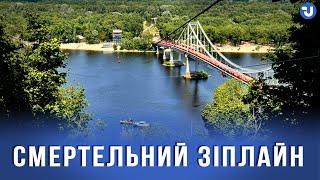 СМЕРТЕЛЬНИЙ ЗІПЛАЙН